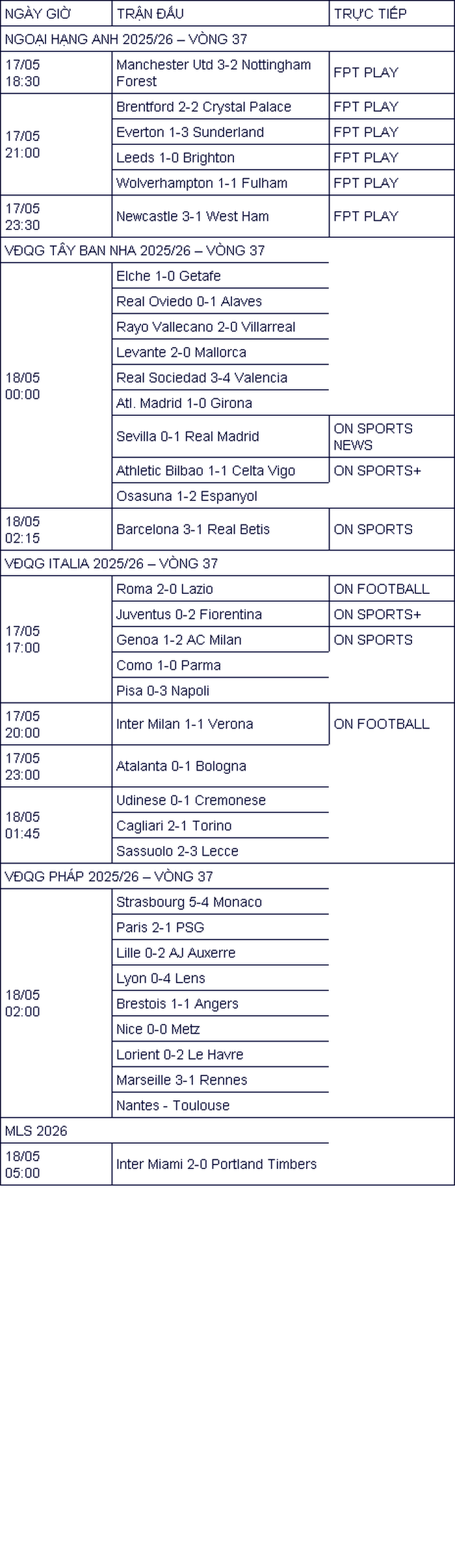 | NGÀY GIỜ | TRẬN ĐẤU | TRỰC TIẾP |
|---|---|---|
| NGOẠI HẠNG ANH 2025/26 – VÒNG 37 | | |
| 17/05 18:30 | Manchester Utd 3-2 Nottingham Forest | FPT PLAY |
| 17/05 21:00 | Brentford 2-2 Crystal Palace | FPT PLAY |
| | Everton 1-3 Sunderland | FPT PLAY |
| | Leeds 1-0 Brighton | FPT PLAY |
| | Wolverhampton 1-1 Fulham | FPT PLAY |
| 17/05 23:30 | Newcastle 3-1 West Ham | FPT PLAY |
| VĐQG TÂY BAN NHA 2025/26 – VÒNG 37 | | |
| 18/05 00:00 | Elche 1-0 Getafe | |
| | Real Oviedo 0-1 Alaves | |
| | Rayo Vallecano 2-0 Villarreal | |
| | Levante 2-0 Mallorca | |
| | Real Sociedad 3-4 Valencia | |
| | Atl. Madrid 1-0 Girona | |
| | Sevilla 0-1 Real Madrid | ON SPORTS NEWS |
| | Athletic Bilbao 1-1 Celta Vigo | ON SPORTS+ |
| | Osasuna 1-2 Espanyol | |
| 18/05 02:15 | Barcelona 3-1 Real Betis | ON SPORTS |
| VĐQG ITALIA 2025/26 – VÒNG 37 | | |
| 17/05 17:00 | Roma 2-0 Lazio | ON FOOTBALL |
| | Juventus 0-2 Fiorentina | ON SPORTS+ |
| | Genoa 1-2 AC Milan | ON SPORTS |
| | Como 1-0 Parma | |
| | Pisa 0-3 Napoli | |
| 17/05 20:00 | Inter Milan 1-1 Verona | ON FOOTBALL |
| 17/05 23:00 | Atalanta 0-1 Bologna | |
| 18/05 01:45 | Udinese 0-1 Cremonese | |
| | Cagliari 2-1 Torino | |
| | Sassuolo 2-3 Lecce | |
| VĐQG PHÁP 2025/26 – VÒNG 37 | | |
| 18/05 02:00 | Strasbourg 5-4 Monaco | |
| | Paris 2-1 PSG | |
| | Lille 0-2 AJ Auxerre | |
| | Lyon 0-4 Lens | |
| | Brestois 1-1 Angers | |
| | Nice 0-0 Metz | |
| | Lorient 0-2 Le Havre | |
| | Marseille 3-1 Rennes | |
| | Nantes - Toulouse | |
| MLS 2026 | | |
| 18/05 05:00 | Inter Miami 2-0 Portland Timbers | |